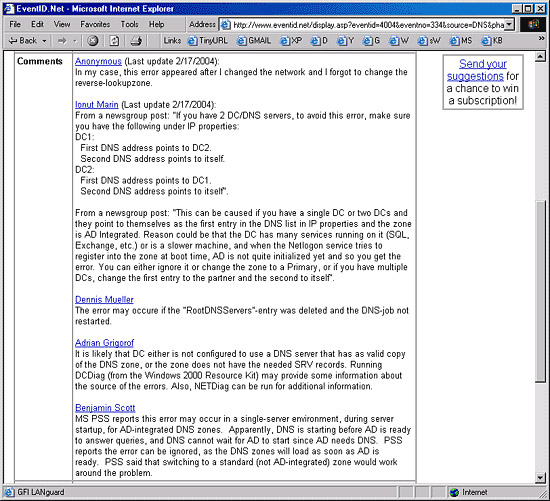 EventID.Net - Microsoft Internet Explorer

File Edit View Favorites Tools Help Address http://www.eventid.net/display.asp?eventid=4004&eventno=334&source=DNS&pha

Back Links TinyURL GMAIL XP D Y G W sW MS KB

Comments

Anonymous (Last update 2/17/2004):
In my case, this error appeared after I changed the network and I forgot to change the reverse-lookupzone.

Ionut Marin (Last update 2/17/2004):
From a newsgroup post: "If you have 2 DC/DNS servers, to avoid this error, make sure you have the following under IP properties:
DC1:
First DNS address points to DC2.
Second DNS address points to itself.
DC2:
First DNS address points to DC1.
Second DNS address points to itself".

From a newsgroup post: "This can be caused if you have a single DC or two DCs and they point to themselves as the first entry in the DNS list in IP properties and the zone is AD Integrated. Reason could be that the DC has many services running on it (SQL, Exchange, etc.) or is a slower machine, and when the Netlogon service tries to register into the zone at boot time, AD is not quite initialized yet and so you get the error. You can either ignore it or change the zone to a Primary, or if you have multiple DCs, change the first entry to the partner and the second to itself".

Dennis Mueller
The error may occure if the "RootDNSServers"-entry was deleted and the DNS-job not restarted.

Adrian Grigorof
It is likely that DC either is not configured to use a DNS server that has as valid copy of the DNS zone, or the zone does not have the needed SRV records. Running DCDiag (from the Windows 2000 Resource Kit) may provide some information about the source of the errors. Also, NETDiag can be run for additional information.

Benjamin Scott
MS PSS reports this error may occur in a single-server environment, during server startup, for AD-integrated DNS zones. Apparently, DNS is starting before AD is ready to answer queries, and DNS cannot wait for AD to start since AD needs DNS. PSS reports the error can be ignored, as the DNS zones will load as soon as AD is ready. PSS said that switching to a standard (not AD-integrated) zone would work around the problem.

Send your suggestions for a chance to win a subscription!

GFI LANguard

Internet